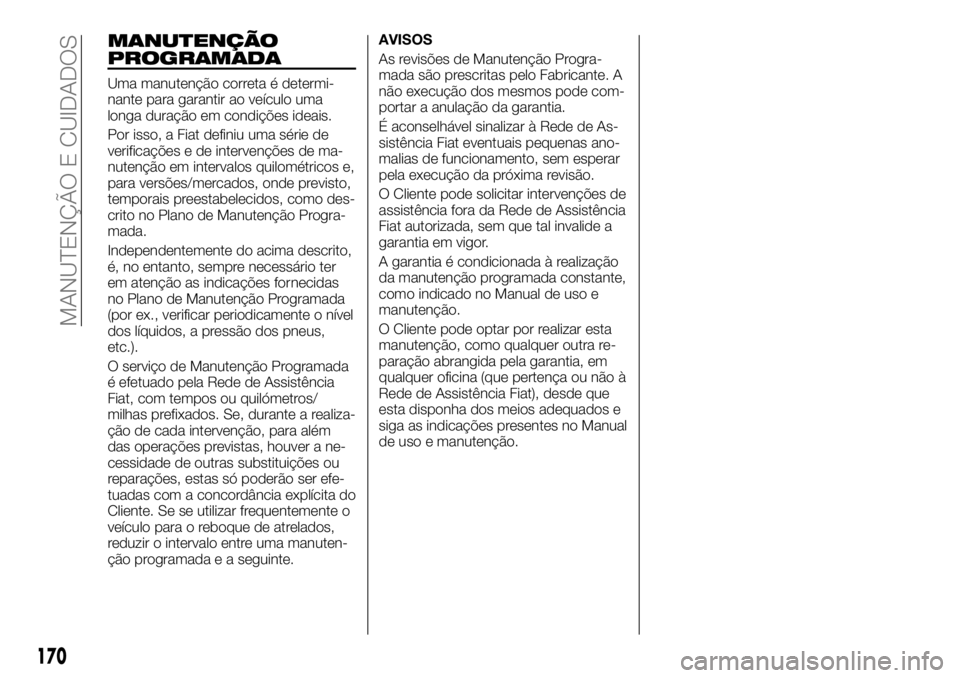 MANUTENÇÃO E CUIDADOS

MANUTENÇÃO PROGRAMADA

Uma manutenção correta é determinante para garantir ao veículo uma longa duração em condições ideais.

Por isso, a Fiat definiu uma série de verificações e de intervenções de manutenção em intervalos quilométricos e, para versões/mercados, onde previsto, temporais preestabelecidos, como descrito no Plano de Manutenção Programada.

Independentemente do acima descrito, é, no entanto, sempre necessário ter em atenção as indicações fornecidas no Plano de Manutenção Programada (por ex., verificar periodicamente o nível dos líquidos, a pressão dos pneus, etc.).

O serviço de Manutenção Programada é efetuado pela Rede de Assistência Fiat, com tempos ou quilómetros/milhas prefixados. Se, durante a realização de cada intervenção, para além das operações previstas, houver a necessidade de outras substituições ou reparações, estas só poderão ser efetuadas com a concordância explícita do Cliente. Se se utilizar frequentemente o veículo para o reboque de atrelados, reduzir o intervalo entre uma manutenção programada e a seguinte.

AVISOS

As revisões de Manutenção Programada são prescritas pelo Fabricante. A não execução dos mesmos pode comportar a anulação da garantia.

É aconselhável sinalizar à Rede de Assistência Fiat eventuais pequenas anomalias de funcionamento, sem esperar pela execução da próxima revisão.

O Cliente pode solicitar intervenções de assistência fora da Rede de Assistência Fiat autorizada, sem que tal invalide a garantia em vigor.

A garantia é condicionada à realização da manutenção programada constante, como indicado no Manual de uso e manutenção.

O Cliente pode optar por realizar esta manutenção, como qualquer outra reparação abrangida pela garantia, em qualquer oficina (que pertença ou não à Rede de Assistência Fiat), desde que esta disponha dos meios adequados e siga as indicações presentes no Manual de uso e manutenção.

170

carmanualsonline.info